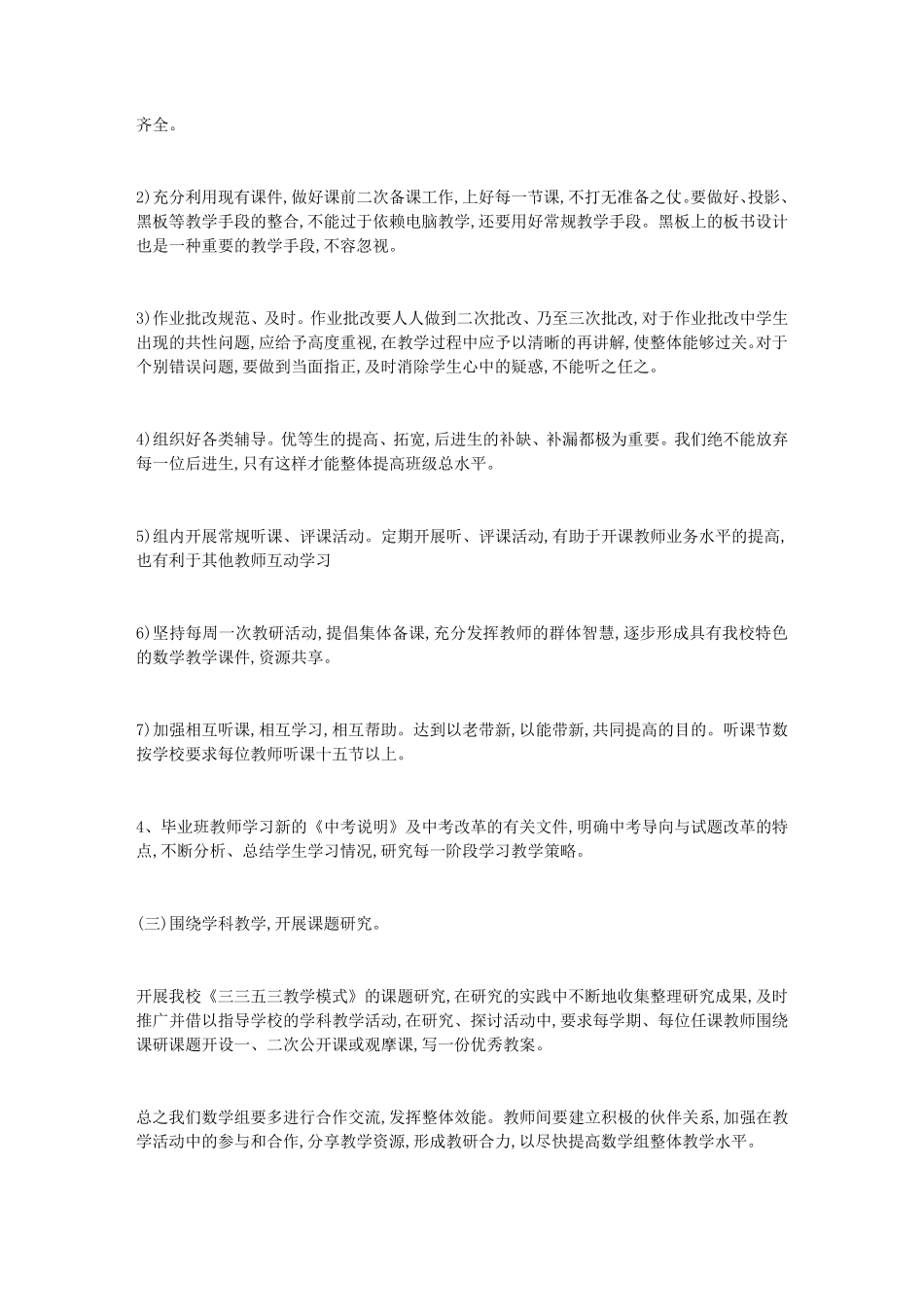 齐全。

2)充分利用现有课件,做好课前二次备课工作,上好每一节课,不打无准备之仗。要做好、投影、黑板等教学手段的整合,不能过于依赖电脑教学,还要用好常规教学手段。黑板上的板书设计也是一种重要的教学手段,不容忽视。

3)作业批改规范、及时。作业批改要人人做到二次批改、乃至三次批改,对于作业批改中学生出现的共性问题,应给予高度重视,在教学过程中应予以清晰的再讲解,使整体能够过关。对于个别错误问题,要做到当面指正,及时消除学生心中的疑惑,不能听之任之。

4)组织好各类辅导。优等生的提高、拓宽,后进生的补缺、补漏都极为重要。我们绝不能放弃每一位后进生,只有这样才能整体提高班级总水平。

5)组内开展常规听课、评课活动。定期开展听、评课活动,有助于开课教师业务水平的提高,也有利于其他教师互动学习

6)坚持每周一次教研活动,提倡集体备课,充分发挥教师的群体智慧,逐步形成具有我校特色的数学教学课件,资源共享。

7)加强相互听课,相互学习,相互帮助。达到以老带新,以能带新,共同提高的目的。听课节数按学校要求每位教师听课十五节以上。

4、毕业班教师学习新的《中考说明》及中考改革的有关文件,明确中考导向与试题改革的特点,不断分析、总结学生学习情况,研究每一阶段学习教学策略。

(三)围绕学科教学,开展课题研究。

开展我校《三三五三教学模式》的课题研究,在研究的实践中不断地收集整理研究成果,及时推广并借以指导学校的学科教学活动,在研究、探讨活动中,要求每学期、每位任课教师围绕课研课题开设一、二次公开课或观摩课,写一份优秀教案。

总之我们数学组要多进行合作交流,发挥整体效能。教师间要建立积极的伙伴关系,加强在教学活动中的参与和合作,分享教学资源,形成教研合力,以尽快提高数学组整体教学水平。